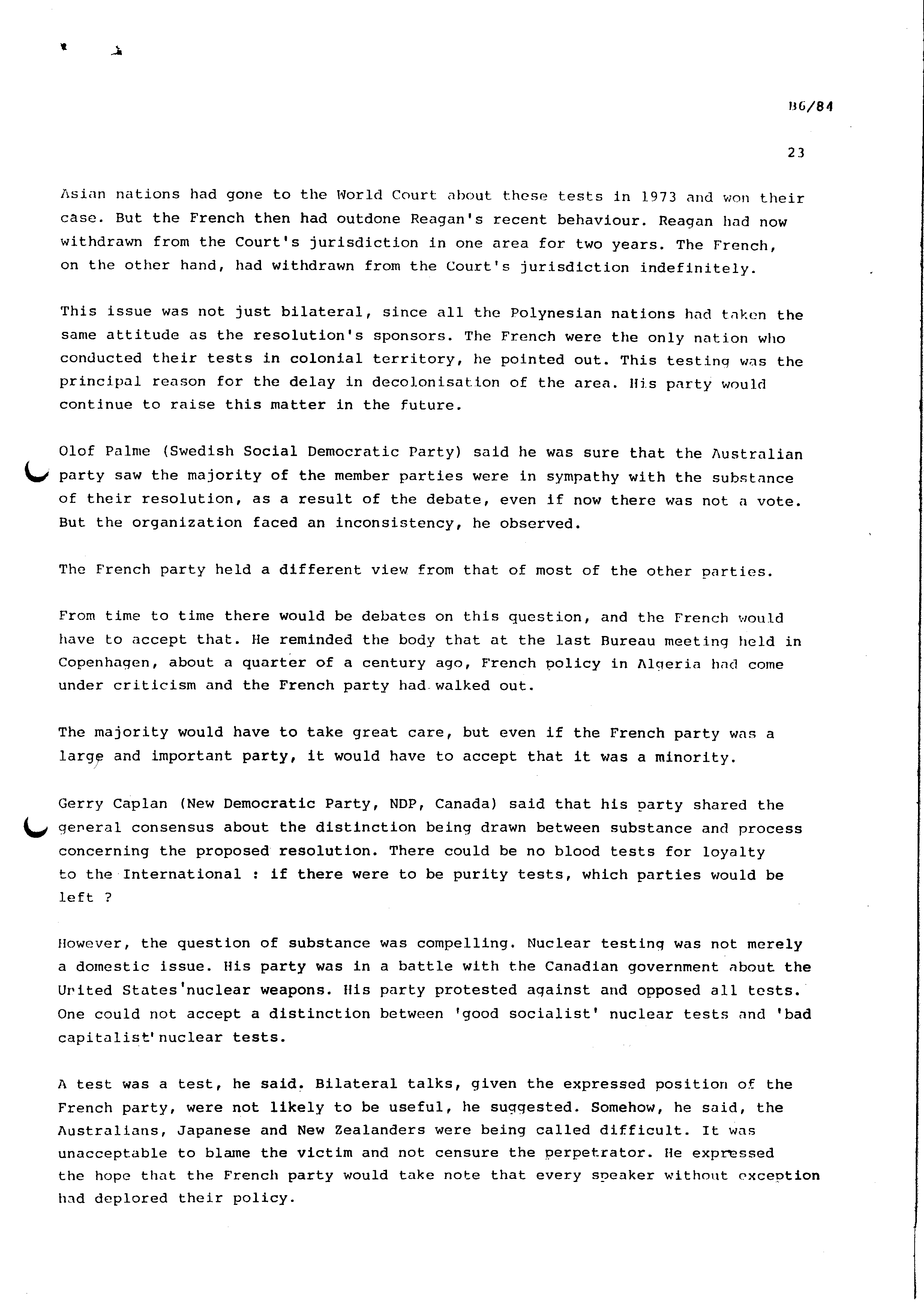 BG/84

23

Asian nations had gone to the World Court about these tests in 1973 and won their case. But the French then had outdone Reagan's recent behaviour. Reagan had now withdrawn from the Court's jurisdiction in one area for two years. The French, on the other hand, had withdrawn from the Court's jurisdiction indefinitely.

This issue was not just bilateral, since all the Polynesian nations had taken the same attitude as the resolution's sponsors. The French were the only nation who conducted their tests in colonial territory, he pointed out. This testing was the principal reason for the delay in decolonisation of the area. His party would continue to raise this matter in the future.

Olof Palme (Swedish Social Democratic Party) said he was sure that the Australian party saw the majority of the member parties were in sympathy with the substance of their resolution, as a result of the debate, even if now there was not a vote. But the organization faced an inconsistency, he observed.

The French party held a different view from that of most of the other parties.

From time to time there would be debates on this question, and the French would have to accept that. He reminded the body that at the last Bureau meeting held in Copenhagen, about a quarter of a century ago, French policy in Algeria had come under criticism and the French party had walked out.

The majority would have to take great care, but even if the French party was a large and important party, it would have to accept that it was a minority.

Gerry Caplan (New Democratic Party, NDP, Canada) said that his party shared the general consensus about the distinction being drawn between substance and process concerning the proposed resolution. There could be no blood tests for loyalty to the International : if there were to be purity tests, which parties would be left ?

However, the question of substance was compelling. Nuclear testing was not merely a domestic issue. His party was in a battle with the Canadian government about the United States'nuclear weapons. His party protested against and opposed all tests. One could not accept a distinction between 'good socialist' nuclear tests and 'bad capitalist'nuclear tests.

A test was a test, he said. Bilateral talks, given the expressed position of the French party, were not likely to be useful, he suggested. Somehow, he said, the Australians, Japanese and New Zealanders were being called difficult. It was unacceptable to blame the victim and not censure the perpetrator. He expressed the hope that the French party would take note that every speaker without exception had deplored their policy.